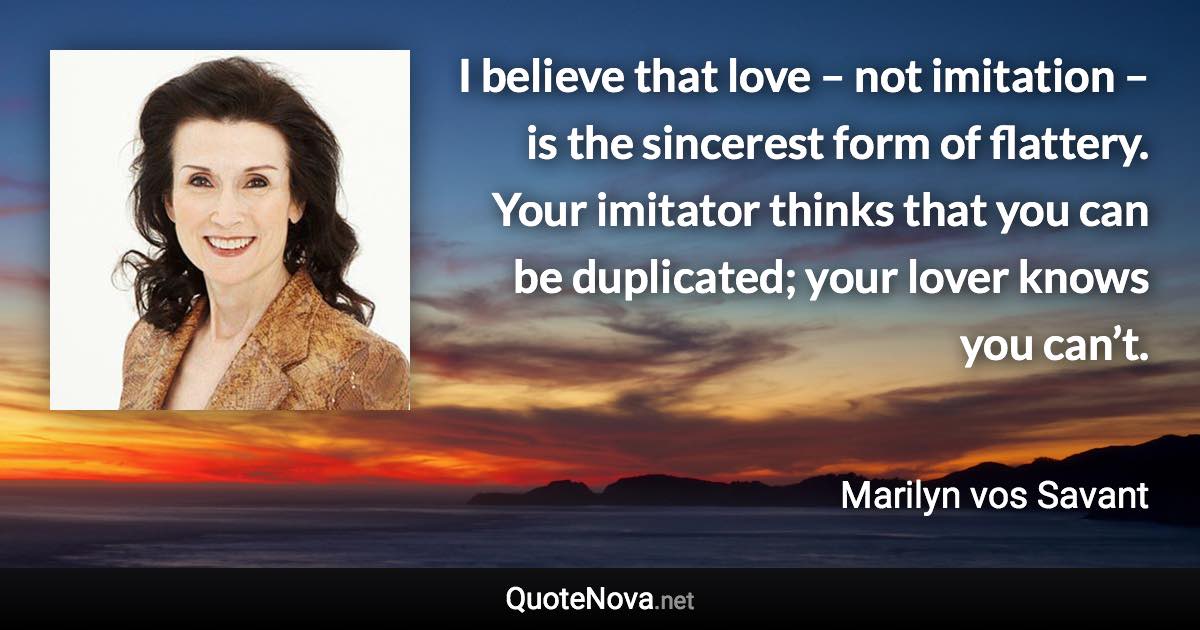 I believe that love – not imitation – is the sincerest form of flattery. Your imitator thinks that you can be duplicated; your lover knows you can’t.

Marilyn vos Savant

QuoteNova.net